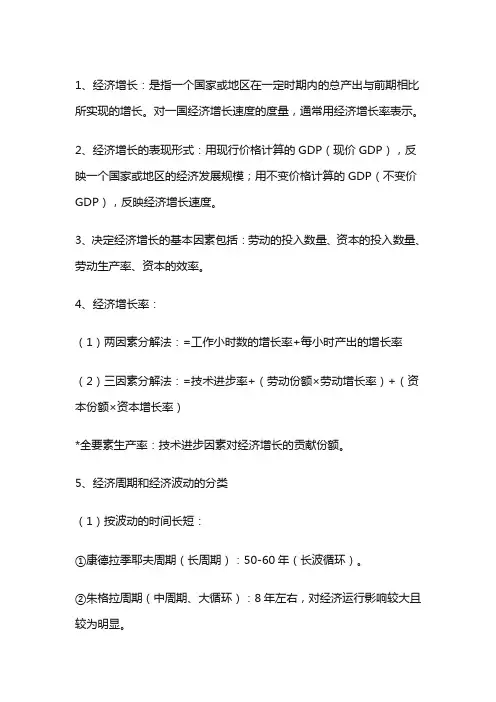 1、经济增长：是指一个国家或地区在一定时期内的总产出与前期相比所实现的增长。对一国经济增长速度的度量，通常用经济增长率表示。

2、经济增长的表现形式：用现行价格计算的 GDP（现价 GDP），反映一个国家或地区的经济发展规模；用不变价格计算的 GDP（不变价 GDP），反映经济增长速度。

3、决定经济增长的基本因素包括：劳动的投入数量、资本的投入数量、劳动生产率、资本的效率。

4、经济增长率：

（1）两因素分解法：=工作小时数的增长率+每小时产出的增长率

（2）三因素分解法：=技术进步率+（劳动份额×劳动增长率）+（资本份额×资本增长率）

*全要素生产率：技术进步因素对经济增长的贡献份额。

5、经济周期和经济波动的分类

（1）按波动的时间长短：

①康德拉季耶夫周期（长周期）：50-60 年（长波循环）。

②朱格拉周期（中周期、大循环）：8 年左右，对经济运行影响较大且较为明显。